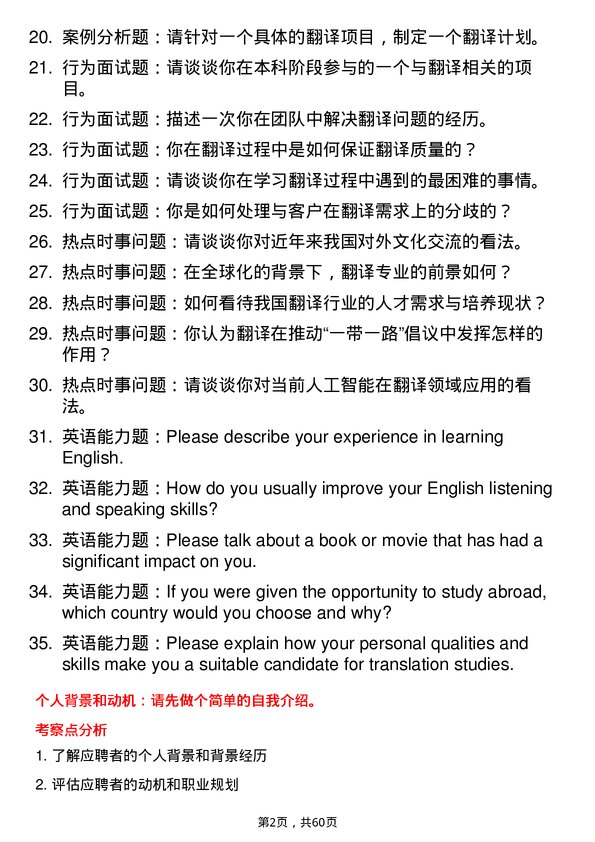 20. 案例分析题：请针对一个具体的翻译项目，制定一个翻译计划。

21. 行为面试题：请谈谈你在本科阶段参与的一个与翻译相关的项目。

22. 行为面试题：描述一次你在团队中解决翻译问题的经历。

23. 行为面试题：你在翻译过程中是如何保证翻译质量的？

24. 行为面试题：请谈谈你在学习翻译过程中遇到的最困难的事情。

25. 行为面试题：你是如何处理与客户在翻译需求上的分歧的？

26. 热点时事问题：请谈谈你对近年来我国对外文化交流的看法。

27. 热点时事问题：在全球化的背景下，翻译专业的前景如何？

28. 热点时事问题：如何看待我国翻译行业的人才需求与培养现状？

29. 热点时事问题：你认为翻译在推动“一带一路”倡议中发挥怎样的作用？

30. 热点时事问题：请谈谈你对当前人工智能在翻译领域应用的看法。

31. 英语能力题：Please describe your experience in learning English.

32. 英语能力题：How do you usually improve your English listening and speaking skills?

33. 英语能力题：Please talk about a book or movie that has had a significant impact on you.

34. 英语能力题：If you were given the opportunity to study abroad, which country would you choose and why?

35. 英语能力题：Please explain how your personal qualities and skills make you a suitable candidate for translation studies.

个人背景和动机：请先做个简单的自我介绍。

考察点分析

1. 了解应聘者的个人背景和背景经历

2. 评估应聘者的动机和职业规划

第2页，共60页